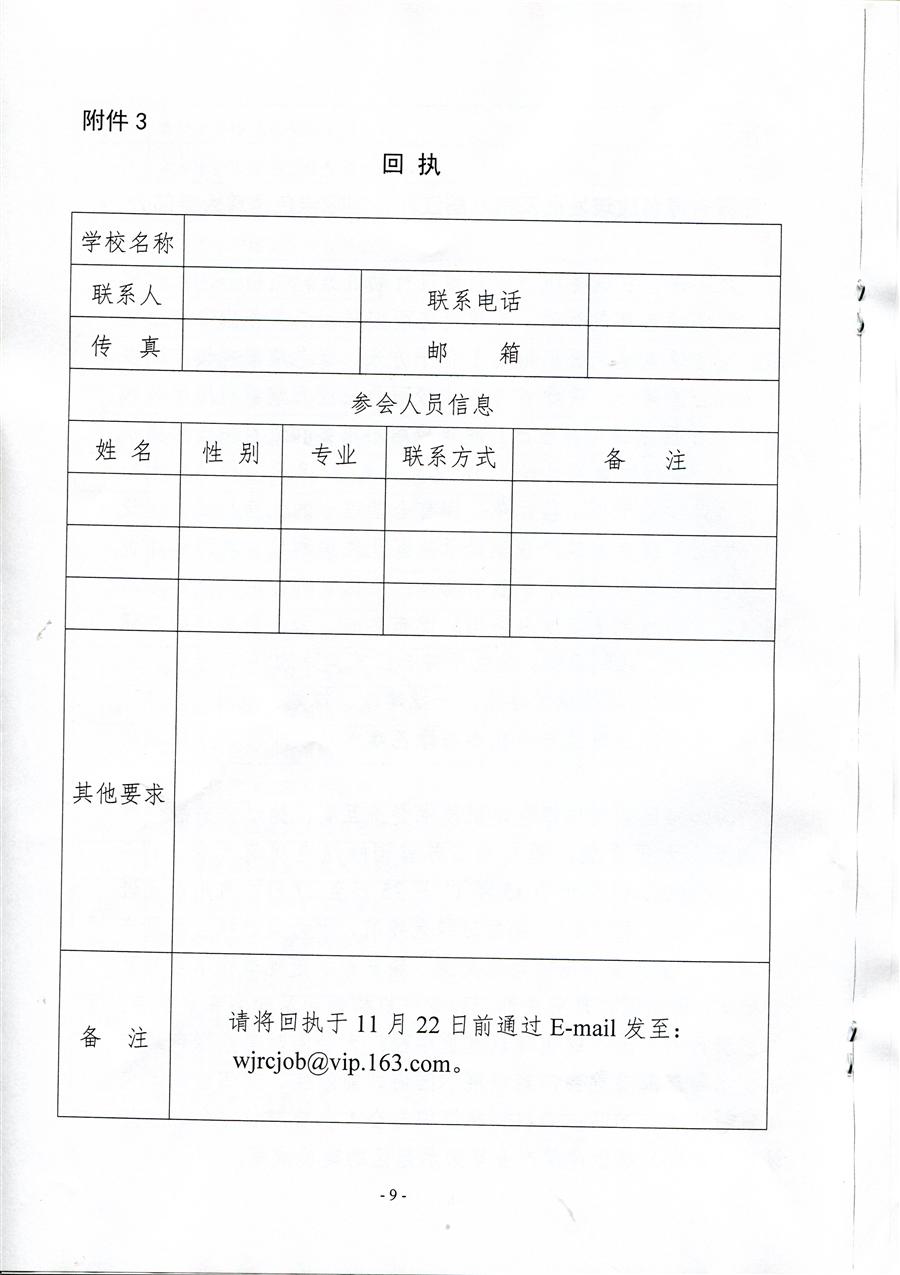 附件 3

回 执

| 学校名称 | | | |
|---|---|---|---|
| 联系人 | | 联系电话 | |
| 传 真 | | 邮 箱 | |

参会人员信息

| 姓 名 | 性 别 | 专业 | 联系方式 | 备 注 |
|---|---|---|---|---|
| | | | | |
| | | | | |
| | | | | |

| 其他要求 | |
|---|---|
| 备 注 | 请将回执于 11 月 22 日前通过 E-mail 发至：wjrcjob@vip.163.com。 |

- 9 -